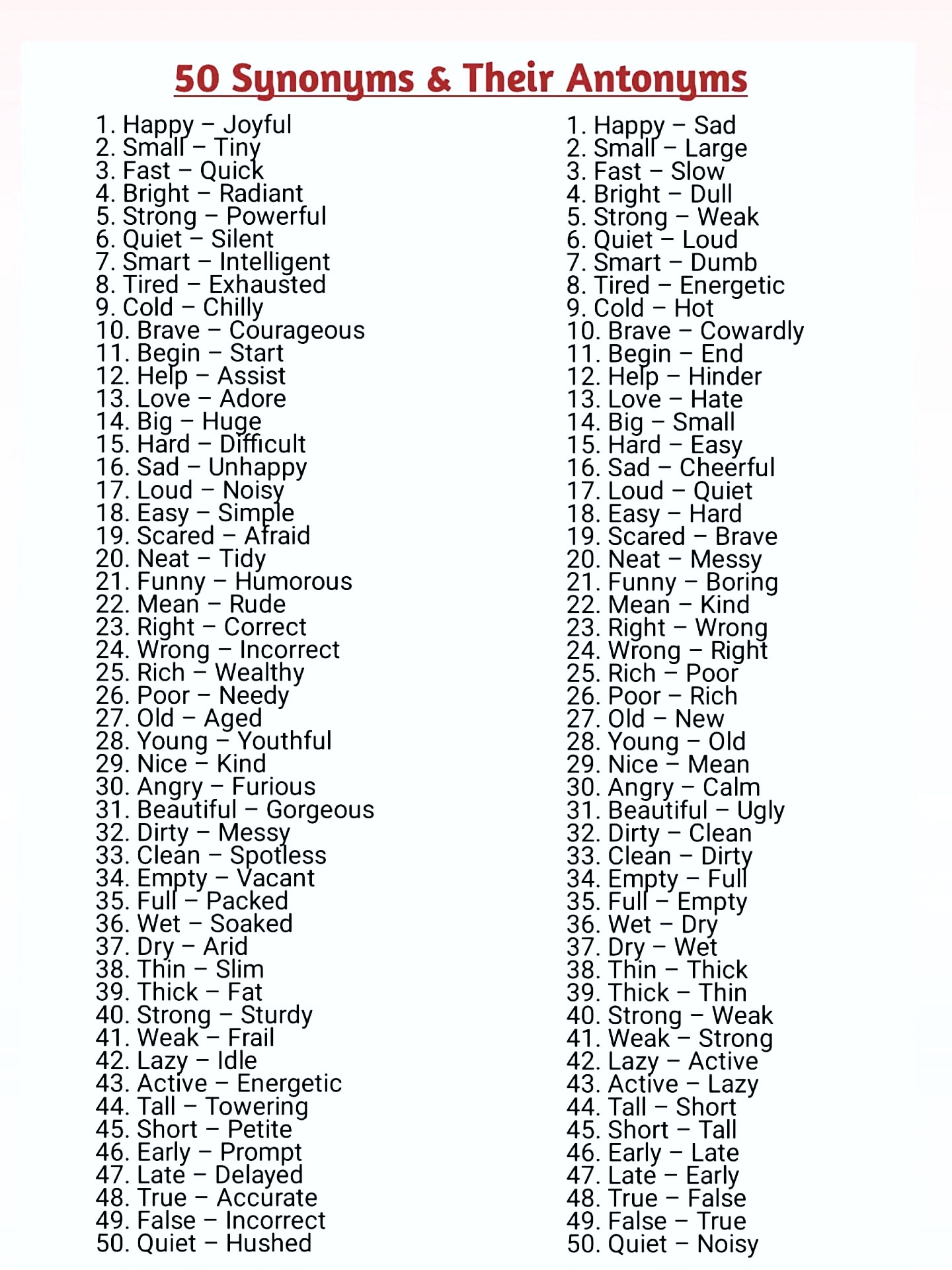 50 Synonyms & Their Antonyms

1. Happy – Joyful
2. Small – Tiny
3. Fast – Quick
4. Bright – Radiant
5. Strong – Powerful
6. Quiet – Silent
7. Smart – Intelligent
8. Tired – Exhausted
9. Cold – Chilly
10. Brave – Courageous
11. Begin – Start
12. Help – Assist
13. Love – Adore
14. Big – Huge
15. Hard – Difficult
16. Sad – Unhappy
17. Loud – Noisy
18. Easy – Simple
19. Scared – Afraid
20. Neat – Tidy
21. Funny – Humorous
22. Mean – Rude
23. Right – Correct
24. Wrong – Incorrect
25. Rich – Wealthy
26. Poor – Needy
27. Old – Aged
28. Young – Youthful
29. Nice – Kind
30. Angry – Furious
31. Beautiful – Gorgeous
32. Dirty – Messy
33. Clean – Spotless
34. Empty – Vacant
35. Full – Packed
36. Wet – Soaked
37. Dry – Arid
38. Thin – Slim
39. Thick – Fat
40. Strong – Sturdy
41. Weak – Frail
42. Lazy – Idle
43. Active – Energetic
44. Tall – Towering
45. Short – Petite
46. Early – Prompt
47. Late – Delayed
48. True – Accurate
49. False – Incorrect
50. Quiet – Hushed

1. Happy – Sad
2. Small – Large
3. Fast – Slow
4. Bright – Dull
5. Strong – Weak
6. Quiet – Loud
7. Smart – Dumb
8. Tired – Energetic
9. Cold – Hot
10. Brave – Cowardly
11. Begin – End
12. Help – Hinder
13. Love – Hate
14. Big – Small
15. Hard – Easy
16. Sad – Cheerful
17. Loud – Quiet
18. Easy – Hard
19. Scared – Brave
20. Neat – Messy
21. Funny – Boring
22. Mean – Kind
23. Right – Wrong
24. Wrong – Right
25. Rich – Poor
26. Poor – Rich
27. Old – New
28. Young – Old
29. Nice – Mean
30. Angry – Calm
31. Beautiful – Ugly
32. Dirty – Clean
33. Clean – Dirty
34. Empty – Full
35. Full – Empty
36. Wet – Dry
37. Dry – Wet
38. Thin – Thick
39. Thick – Thin
40. Strong – Weak
41. Weak – Strong
42. Lazy – Active
43. Active – Lazy
44. Tall – Short
45. Short – Tall
46. Early – Late
47. Late – Early
48. True – False
49. False – True
50. Quiet – Noisy